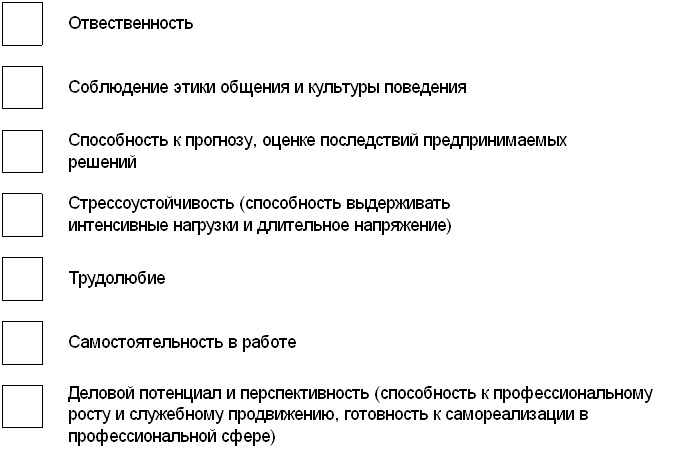 ☐ Отвественность

☐ Соблюдение этики общения и культуры поведения

☐ Способность к прогнозу, оценке последствий предпринимаемых решений

☐ Стрессоустойчивость (способность выдерживать интенсивные нагрузки и длительное напряжение)

☐ Трудолюбие

☐ Самостоятельность в работе

☐ Деловой потенциал и перспективность (способность к профессиональному росту и служебному продвижению, готовность к самореализации в профессиональной сфере)